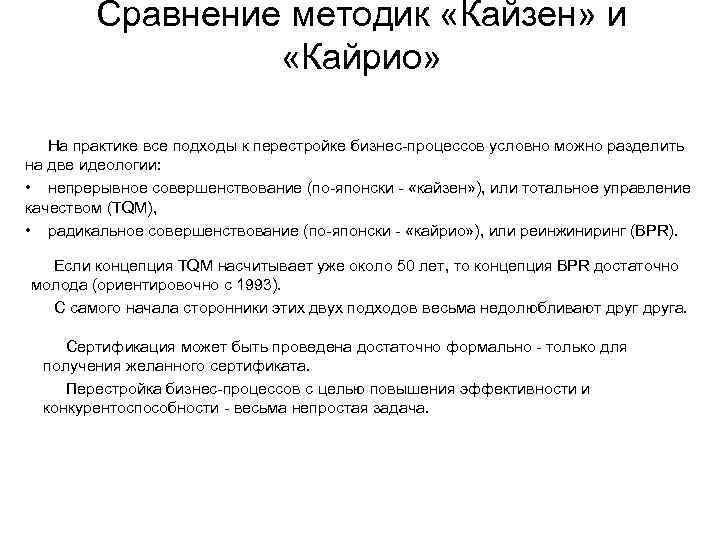 Сравнение методик «Кайзен» и «Кайрио»

На практике все подходы к перестройке бизнес-процессов условно можно разделить на две идеологии:

• непрерывное совершенствование (по-японски - «кайзен»), или тотальное управление качеством (TQM),

• радикальное совершенствование (по-японски - «кайрио»), или реинжиниринг (BPR).

Если концепция TQM насчитывает уже около 50 лет, то концепция BPR достаточно молода (ориентировочно с 1993).

С самого начала сторонники этих двух подходов весьма недолюбливают друг друга.

Сертификация может быть проведена достаточно формально - только для получения желанного сертификата.

Перестройка бизнес-процессов с целью повышения эффективности и конкурентоспособности - весьма непростая задача.